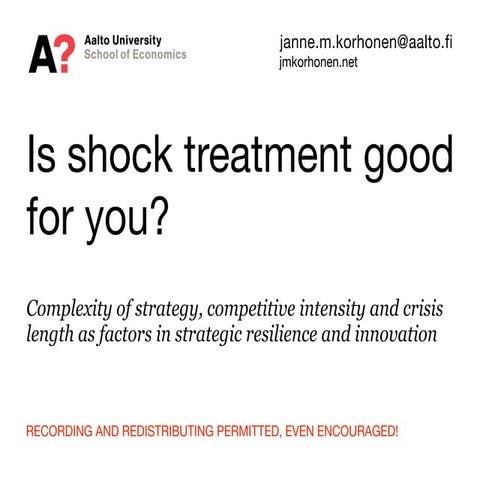 A?
Aalto University
School of Economics

janne.m.korhonen@aalto.fi
jmkorhonen.net

Is shock treatment good for you?

Complexity of strategy, competitive intensity and crisis length as factors in strategic resilience and innovation

RECORDING AND REDISTRIBUTING PERMITTED, EVEN ENCOURAGED!